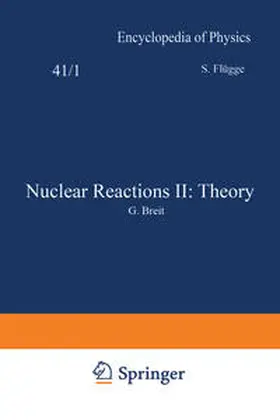 Encyclopedia of Physics

41/1

S. Flügge

Nuclear Reactions II: Theory

G. Breit

Springer